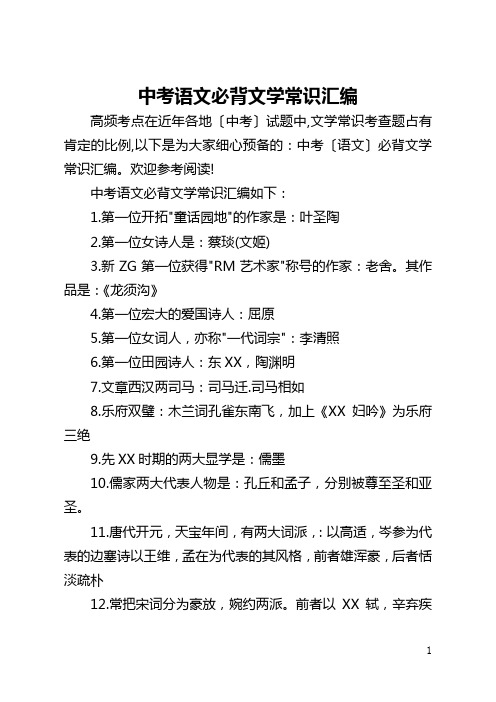 中考语文必背文学常识汇编

高频考点在近年各地〔中考〕试题中,文学常识考查题占有肯定的比例,以下是为大家细心预备的：中考〔语文〕必背文学常识汇编。欢迎参考阅读!

中考语文必背文学常识汇编如下：

1.第一位开拓"童话园地"的作家是：叶圣陶

2.第一位女诗人是：蔡琰(文姬)

3.新 ZG 第一位获得"RM 艺术家"称号的作家：老舍。其作品是：《龙须沟》

4.第一位宏大的爱国诗人：屈原

5.第一位女词人，亦称"一代词宗"：李清照

6.第一位田园诗人：东 XX，陶渊明

7.文章西汉两司马：司马迁.司马相如

8.乐府双璧：木兰词孔雀东南飞，加上《XX 妇吟》为乐府三绝

9.先 XX 时期的两大显学是：儒墨

10.儒家两大代表人物是：孔丘和孟子，分别被尊至圣和亚圣。

11.唐代开元，天宝年间，有两大词派，:以高适，岑参为代表的边塞诗以王维，孟在为代表的其风格，前者雄浑豪，后者恬淡疏朴

12.常把宋词分为豪放，婉约两派。前者以 XX 轼，辛弃疾

1